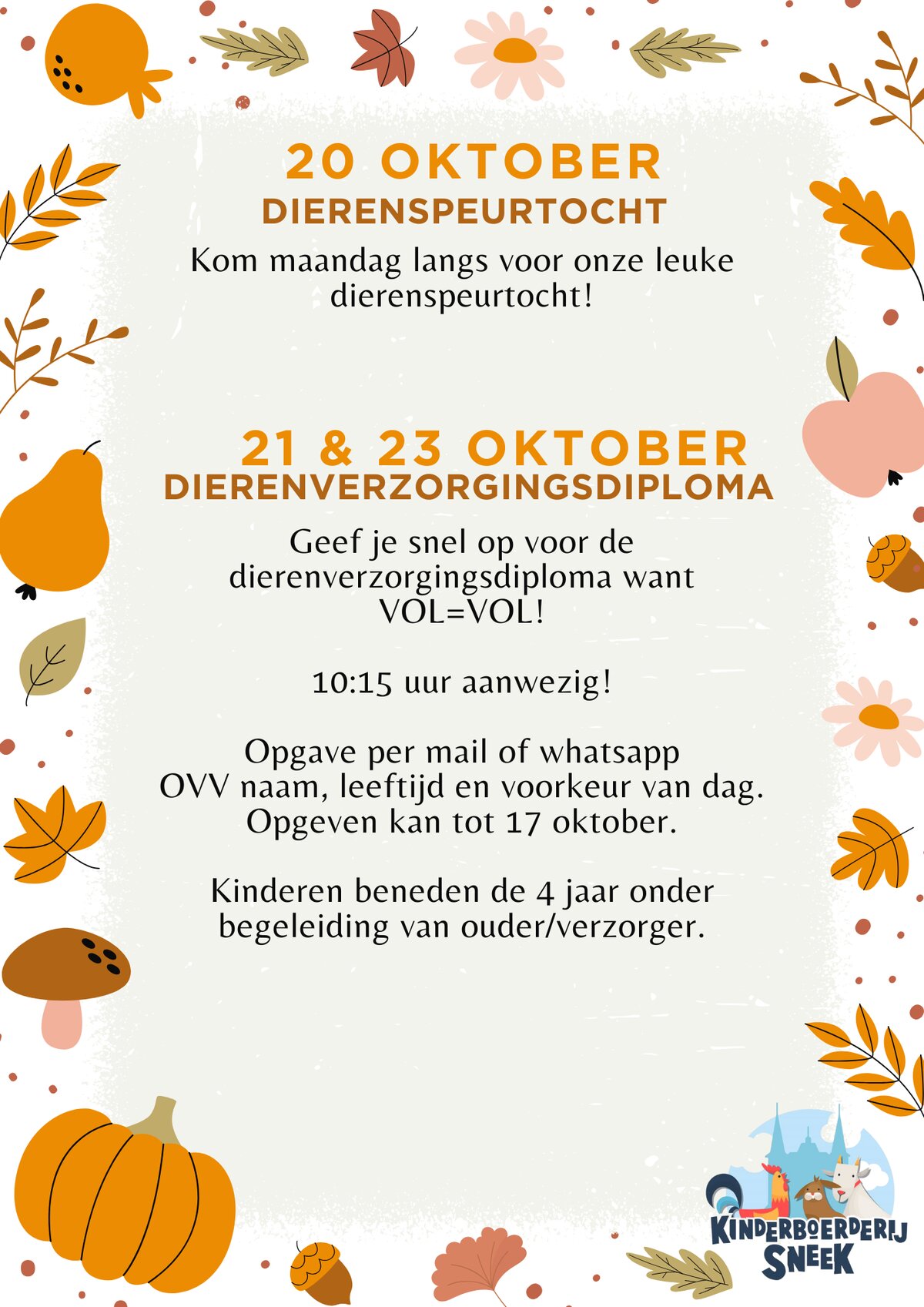 20 OKTOBER
DIERENSPEURTOCHT

Kom maandag langs voor onze leuke dierenspeurtocht!

21 & 23 OKTOBER
DIERENVERZORGINGSDIPLOMA

Geef je snel op voor de dierenverzorgingsdiploma want VOL=VOL!

10:15 uur aanwezig!

Opgave per mail of whatsapp
OVV naam, leeftijd en voorkeur van dag.
Opgeven kan tot 17 oktober.

Kinderen beneden de 4 jaar onder begeleiding van ouder/verzorger.

KINDERBOERDERIJ
SNEEK